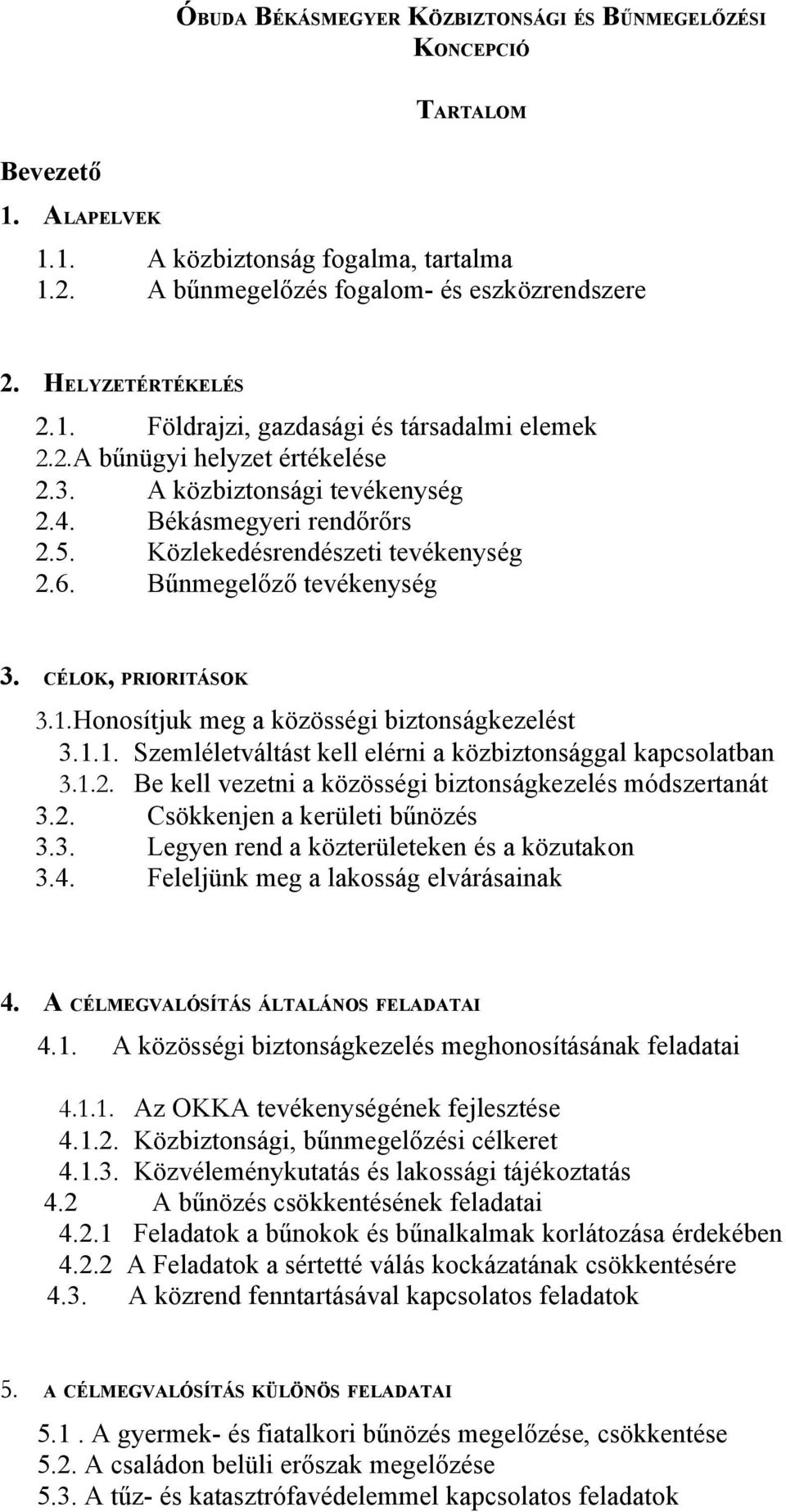 ÓBUDA BÉKÁSMEGYER KÖZBIZTONSÁGI ÉS BŰNMEGELŐZÉSI KONCEPCIÓ

TARTALOM

Bevezető

1. ALAPELVEK
1.1. A közbiztonság fogalma, tartalma
1.2. A bűnmegelőzés fogalom- és eszközrendszere

2. HELYZETÉRTÉKELÉS
2.1. Földrajzi, gazdasági és társadalmi elemek
2.2.A bűnügyi helyzet értékelése
2.3. A közbiztonsági tevékenység
2.4. Békásmegyeri rendőrőrs
2.5. Közlekedésrendészeti tevékenység
2.6. Bűnmegelőző tevékenység

3. CÉLOK, PRIORITÁSOK
3.1.Honosítjuk meg a közösségi biztonságkezelést
3.1.1. Szemléletváltást kell elérni a közbiztonsággal kapcsolatban
3.1.2. Be kell vezetni a közösségi biztonságkezelés módszertanát
3.2. Csökkenjen a kerületi bűnözés
3.3. Legyen rend a közterületeken és a közutakon
3.4. Feleljünk meg a lakosság elvárásainak

4. A CÉLMEGVALÓSÍTÁS ÁLTALÁNOS FELADATAI
4.1. A közösségi biztonságkezelés meghonosításának feladatai

4.1.1. Az OKKA tevékenységének fejlesztése
4.1.2. Közbiztonsági, bűnmegelőzési célkeret
4.1.3. Közvéleménykutatás és lakossági tájékoztatás
4.2 A bűnözés csökkentésének feladatai
4.2.1 Feladatok a bűnokok és bűnalkalmak korlátozása érdekében
4.2.2 A Feladatok a sértetté válás kockázatának csökkentésére
4.3. A közrend fenntartásával kapcsolatos feladatok

5. A CÉLMEGVALÓSÍTÁS KÜLÖNÖS FELADATAI
5.1 . A gyermek- és fiatalkori bűnözés megelőzése, csökkentése
5.2. A családon belüli erőszak megelőzése
5.3. A tűz- és katasztrófavédelemmel kapcsolatos feladatok